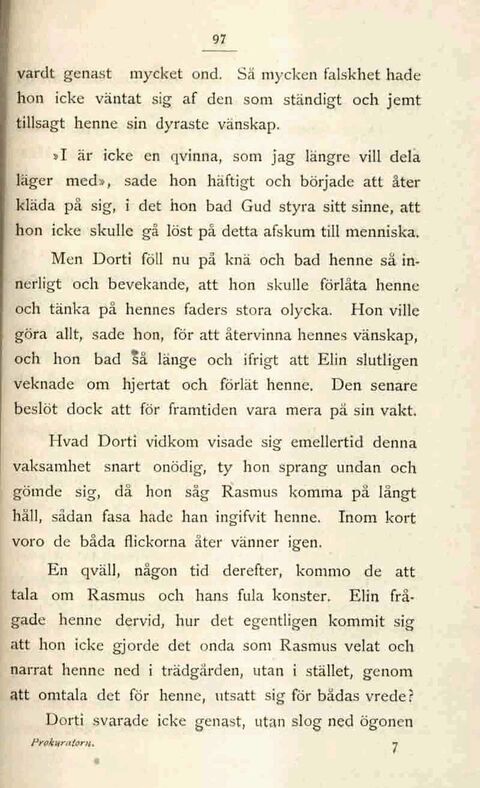 97

vardt genast mycket ond. Så mycken falskhet hade hon icke väntat sig af den som ständigt och jemt tillsagt henne sin dyraste vänskap.

»I är icke en qvinna, som jag längre vill dela läger med», sade hon häftigt och började att åter kläda på sig, i det hon bad Gud styra sitt sinne, att hon icke skulle gå löst på detta afskum till menniska.

Men Dorti föll nu på knä och bad henne så innerligt och bevekande, att hon skulle förlåta henne och tänka på hennes faders stora olycka. Hon ville göra allt, sade hon, för att återvinna hennes vänskap, och hon bad så länge och ifrigt att Elin slutligen veknade om hjertat och förlät henne. Den senare beslöt dock att för framtiden vara mera på sin vakt.

Hvad Dorti vidkom visade sig emellertid denna vaksamhet snart onödig, ty hon sprang undan och gömde sig, då hon såg Rasmus komma på långt håll, sådan fasa hade han ingifvit henne. Inom kort voro de båda flickorna åter vänner igen.

En qväll, någon tid derefter, kommo de att tala om Rasmus och hans fula konster. Elin frågade henne dervid, hur det egentligen kommit sig att hon icke gjorde det onda som Rasmus velat och narrat henne ned i trädgården, utan i stället, genom att omtala det för henne, utsatt sig för bådas vrede?

Dorti svarade icke genast, utan slog ned ögonen

Prokuratorn. 7